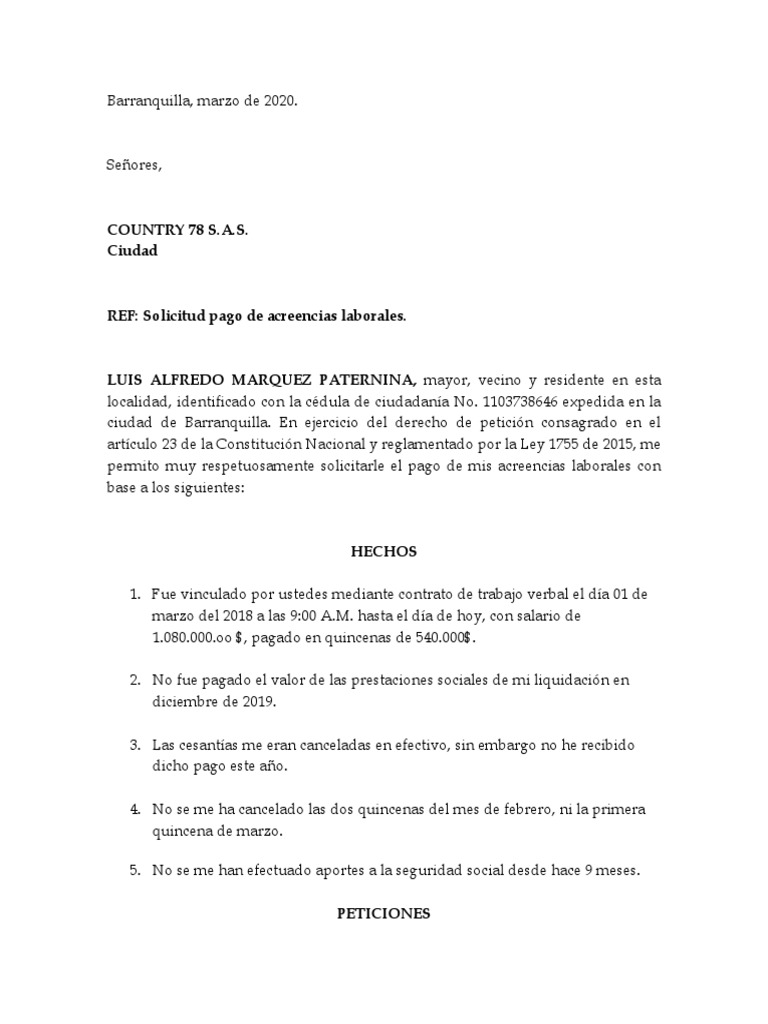 Barranquilla, marzo de 2020.

Señores,

COUNTRY 78 S.A.S.
Ciudad

REF: Solicitud pago de acreencias laborales.

LUIS ALFREDO MARQUEZ PATERNINA, mayor, vecino y residente en esta localidad, identificado con la cédula de ciudadanía No. 1103738646 expedida en la ciudad de Barranquilla. En ejercicio del derecho de petición consagrado en el artículo 23 de la Constitución Nacional y reglamentado por la Ley 1755 de 2015, me permito muy respetuosamente solicitarle el pago de mis acreencias laborales con base a los siguientes:

HECHOS

1. Fue vinculado por ustedes mediante contrato de trabajo verbal el día 01 de marzo del 2018 a las 9:00 A.M. hasta el día de hoy, con salario de 1.080.000.oo $, pagado en quincenas de 540.000$.

2. No fue pagado el valor de las prestaciones sociales de mi liquidación en diciembre de 2019.

3. Las cesantías me eran canceladas en efectivo, sin embargo no he recibido dicho pago este año.

4. No se me ha cancelado las dos quincenas del mes de febrero, ni la primera quincena de marzo.

5. No se me han efectuado aportes a la seguridad social desde hace 9 meses.

PETICIONES